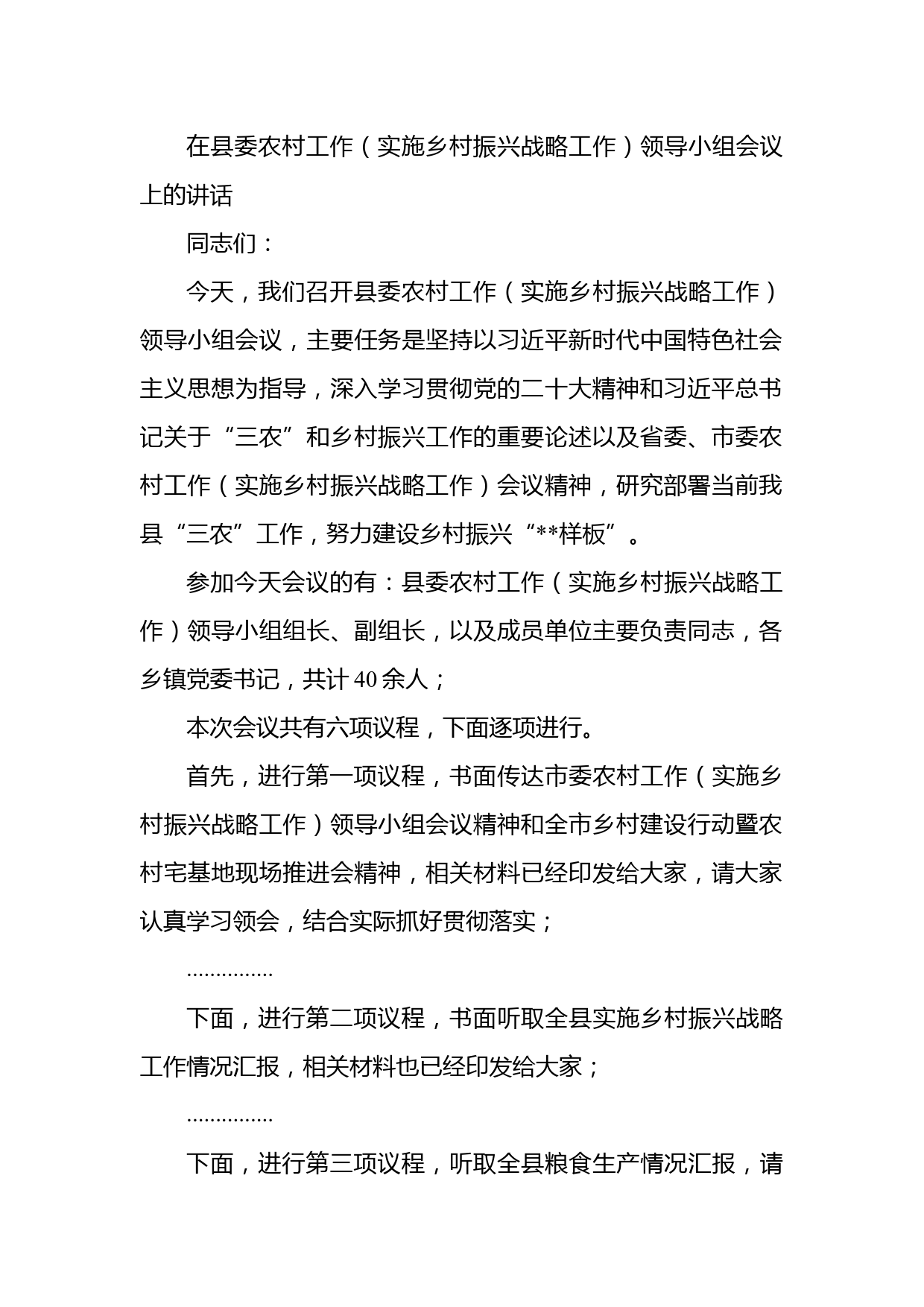 在县委农村工作（实施乡村振兴战略工作）领导小组会议上的讲话

同志们：

今天，我们召开县委农村工作（实施乡村振兴战略工作）领导小组会议，主要任务是坚持以习近平新时代中国特色社会主义思想为指导，深入学习贯彻党的二十大精神和习近平总书记关于“三农”和乡村振兴工作的重要论述以及省委、市委农村工作（实施乡村振兴战略工作）会议精神，研究部署当前我县“三农”工作，努力建设乡村振兴“**样板”。

参加今天会议的有：县委农村工作（实施乡村振兴战略工作）领导小组组长、副组长，以及成员单位主要负责同志，各乡镇党委书记，共计40余人；

本次会议共有六项议程，下面逐项进行。

首先，进行第一项议程，书面传达市委农村工作（实施乡村振兴战略工作）领导小组会议精神和全市乡村建设行动暨农村宅基地现场推进会精神，相关材料已经印发给大家，请大家认真学习领会，结合实际抓好贯彻落实；

...............

下面，进行第二项议程，书面听取全县实施乡村振兴战略工作情况汇报，相关材料也已经印发给大家；

...............

下面，进行第三项议程，听取全县粮食生产情况汇报，请